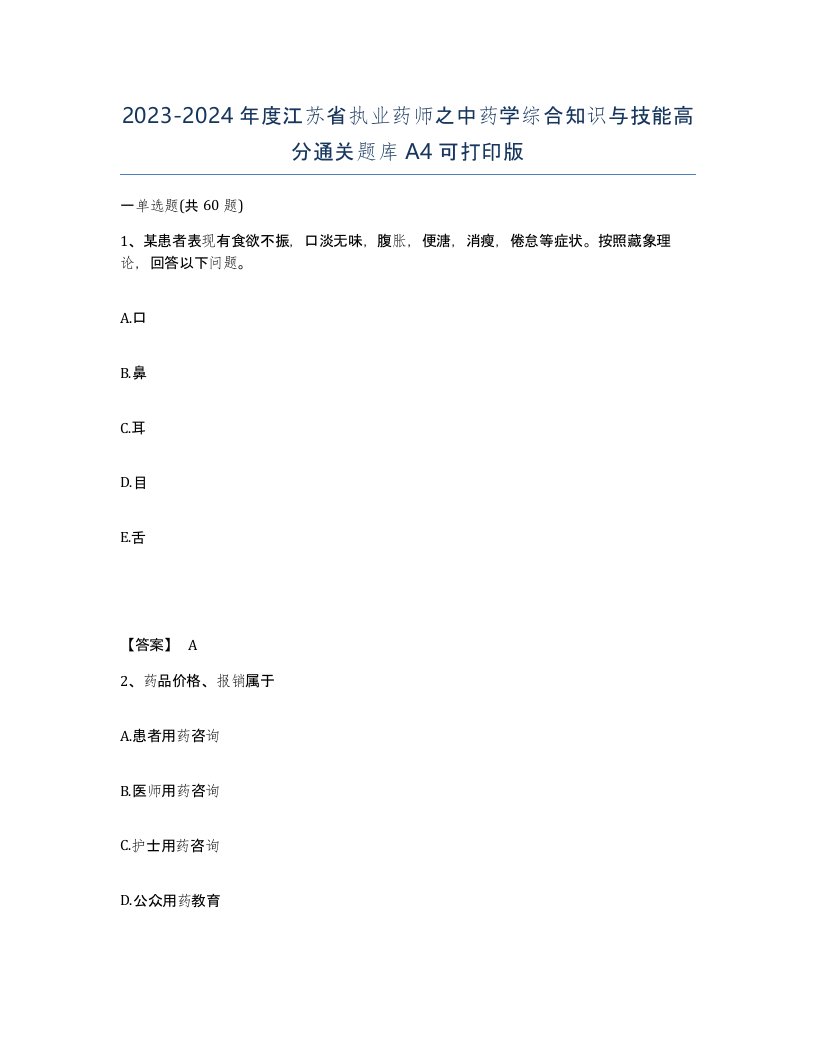 2023-2024年度江苏省执业药师之中药学综合知识与技能高分通关题库A4可打印版

一单选题(共60题)

1、某患者表现有食欲不振，口淡无味，腹胀，便溏，消瘦，倦怠等症状。按照藏象理论，回答以下问题。

A.口

B.鼻

C.耳

D.目

E.舌

【答案】 A

2、药品价格、报销属于

A.患者用药咨询

B.医师用药咨询

C.护士用药咨询

D.公众用药教育